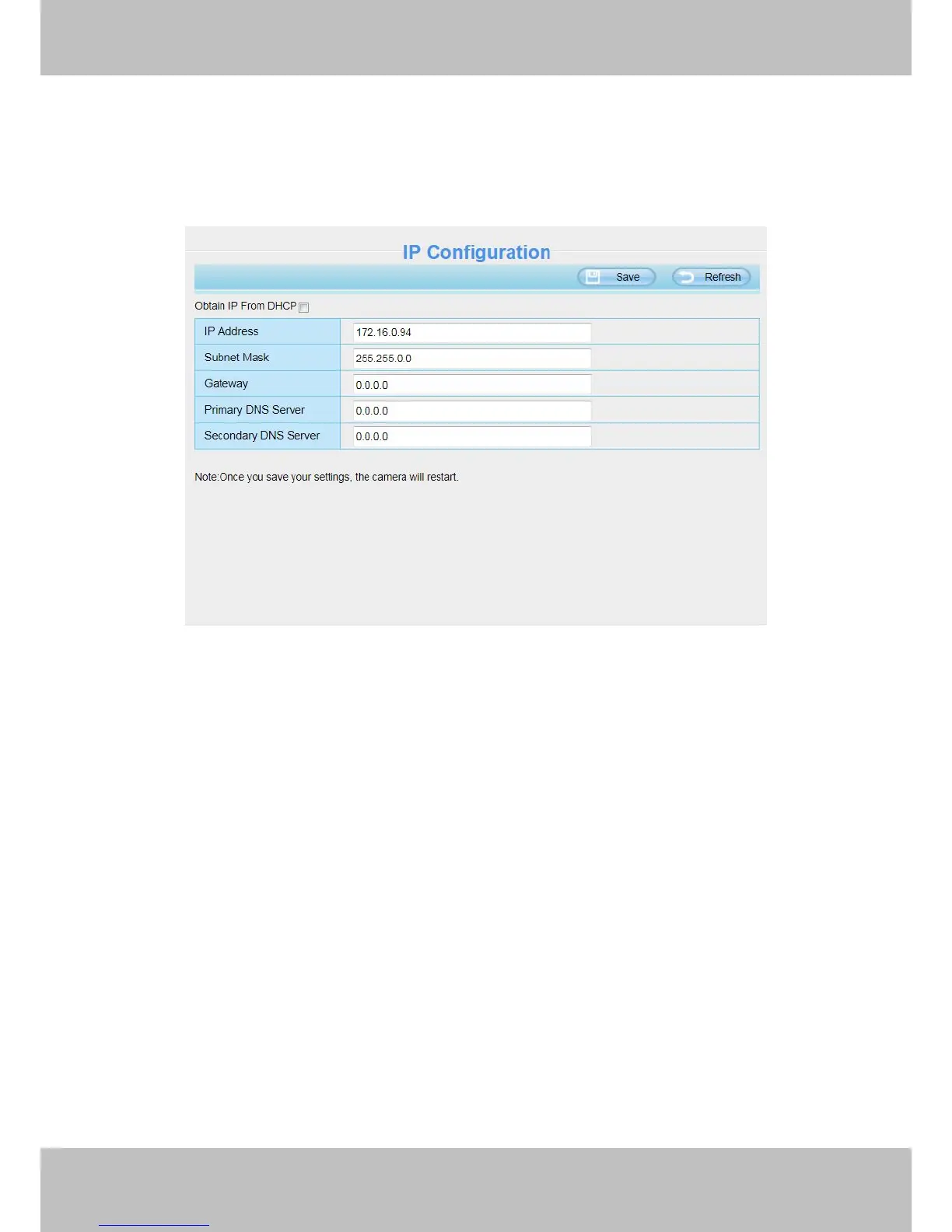 IP Configuration

Save Refresh

Obtain IP From DHCP

| IP Address | 172.16.0.94 |
|---|---|
| Subnet Mask | 255.255.0.0 |
| Gateway | 0.0.0.0 |
| Primary DNS Server | 0.0.0.0 |
| Secondary DNS Server | 0.0.0.0 |

Note:Once you save your settings, the camera will restart.